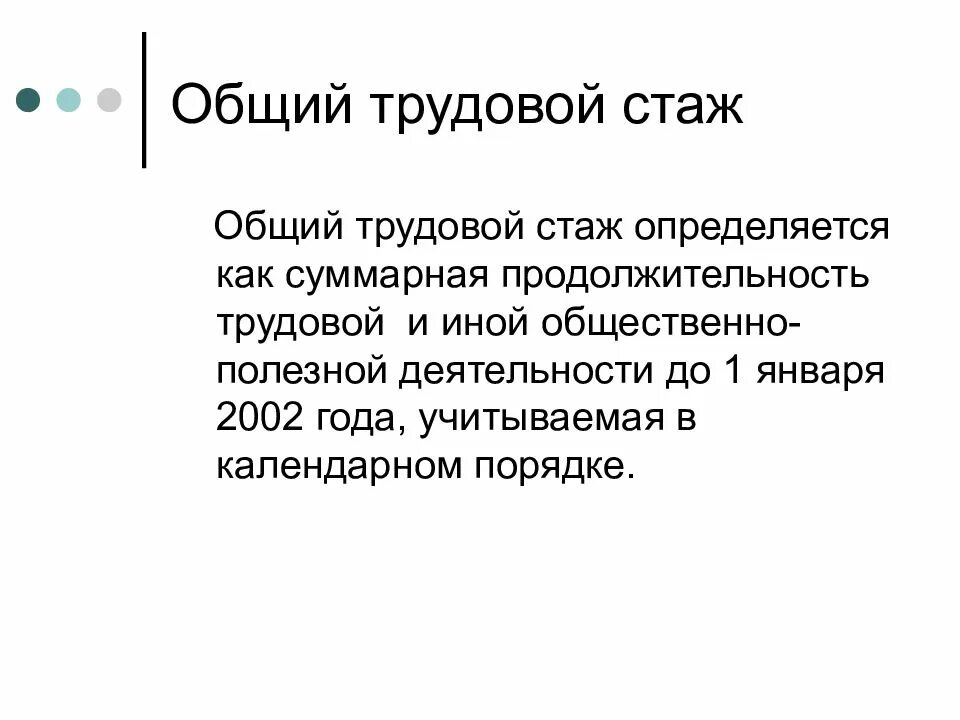 Общий трудовой стаж

Общий трудовой стаж определяется как суммарная продолжительность трудовой  и иной общественно-полезной деятельности до 1 января 2002 года, учитываемая в календарном порядке.